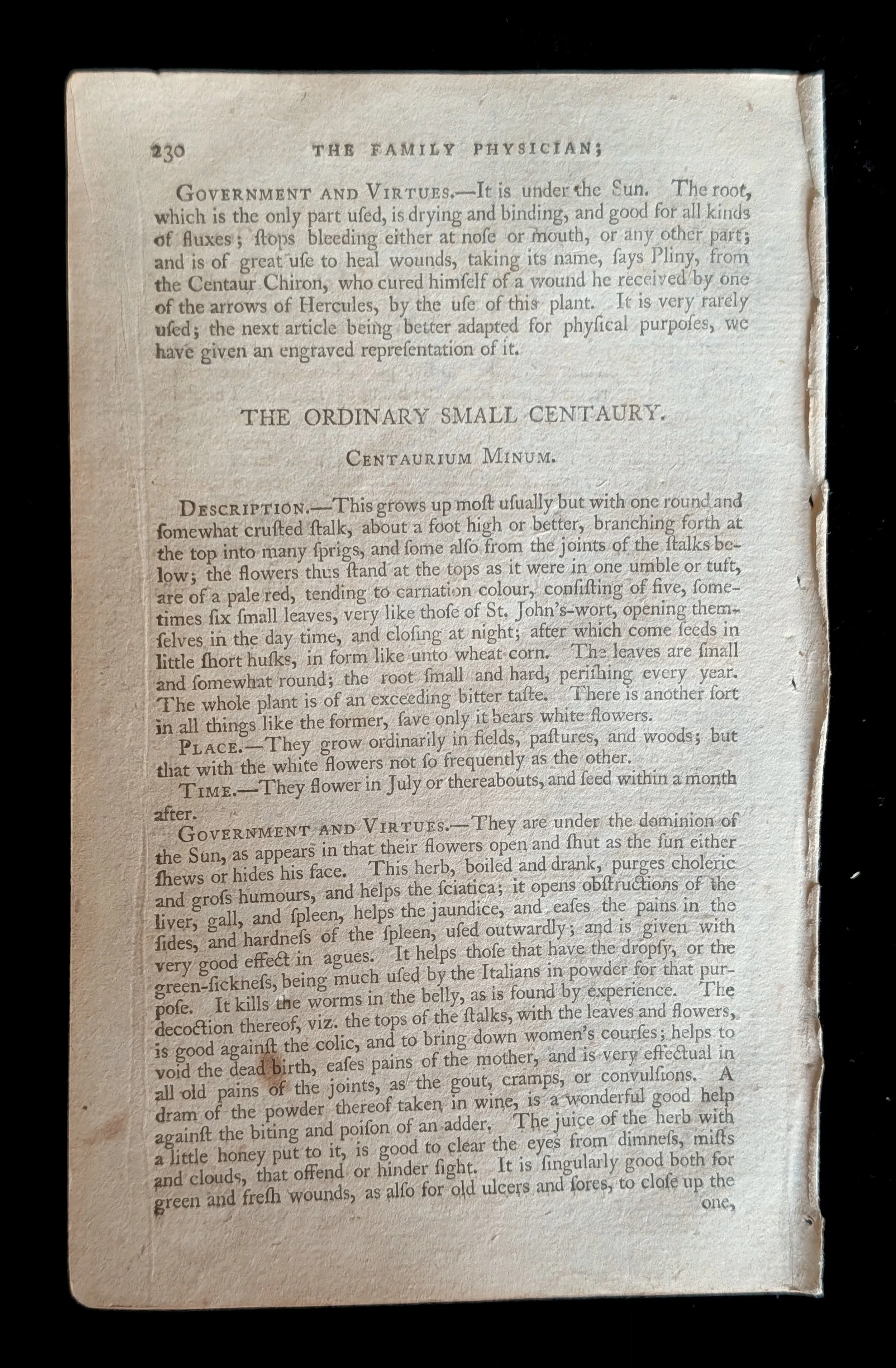 230 THE FAMILY PHYSICIAN;

Government and Virtues.—It is under the Sun. The root, which is the only part uſed, is drying and binding, and good for all kinds of fluxes; ſtops bleeding either at noſe or mouth, or any other part; and is of great uſe to heal wounds, taking its name, ſays Pliny, from the Centaur Chiron, who cured himſelf of a wound he received by one of the arrows of Hercules, by the uſe of this plant. It is very rarely uſed; the next article being better adapted for phyſical purpoſes, we have given an engraved repreſentation of it.

THE ORDINARY SMALL CENTAURY.

Centaurium Minum.

Description.—This grows up moſt uſually but with one round and ſomewhat cruſted ſtalk, about a foot high or better, branching forth at the top into many ſprigs, and ſome alſo from the joints of the ſtalks below; the flowers thus ſtand at the tops as it were in one umble or tuft, are of a pale red, tending to carnation colour, conſiſting of five, ſometimes ſix ſmall leaves, very like thoſe of St. John's-wort, opening themſelves in the day time, and cloſing at night; after which come ſeeds in little ſhort huſks, in form like unto wheat corn. The leaves are ſmall and ſomewhat round; the root ſmall and hard, periſhing every year. The whole plant is of an exceeding bitter taſte. There is another ſort in all things like the former, ſave only it bears white flowers.

Place.—They grow ordinarily in fields, paſtures, and woods; but that with the white flowers not ſo frequently as the other.

Time.—They flower in July or thereabouts, and ſeed within a month after.

Government and Virtues.—They are under the dominion of the Sun, as appears in that their flowers open and ſhut as the ſun either ſhews or hides his face. This herb, boiled and drank, purges choleric and groſs humours, and helps the ſciatica; it opens obſtructions of the liver, gall, and ſpleen, helps the jaundice, and eaſes the pains in the ſides, and hardneſs of the ſpleen, uſed outwardly; and is given with very good effect in agues. It helps thoſe that have the dropſy, or the green-ſickneſs, being much uſed by the Italians in powder for that purpoſe. It kills the worms in the belly, as is found by experience. The decoction thereof, viz. the tops of the ſtalks, with the leaves and flowers, is good againſt the colic, and to bring down women's courſes; helps to void the dead birth, eaſes pains of the mother, and is very effectual in all old pains of the joints, as the gout, cramps, or convulſions. A dram of the powder thereof taken in wine, is a wonderful good help againſt the biting and poiſon of an adder. The juice of the herb with a little honey put to it, is good to clear the eyes from dimneſs, miſts and clouds, that offend or hinder ſight. It is ſingularly good both for green and freſh wounds, as alſo for old ulcers and ſores, to cloſe up the one,